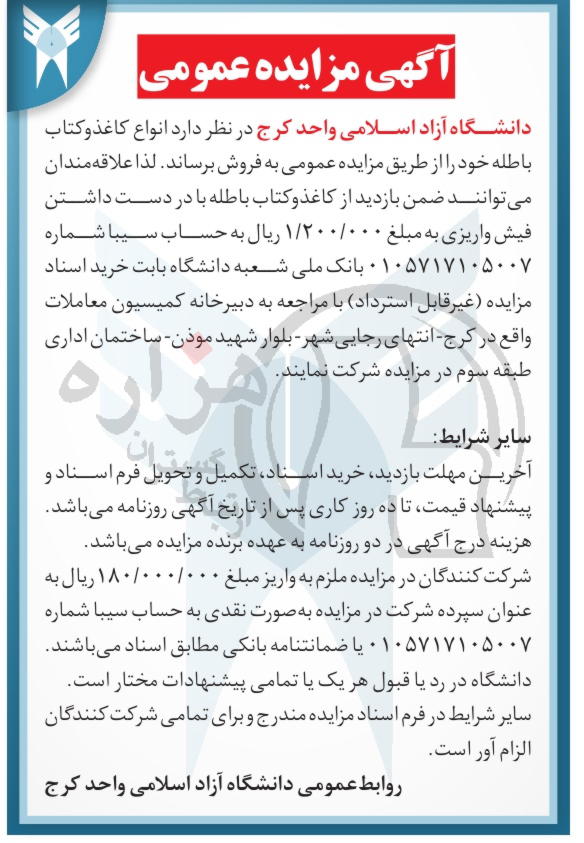 آگهی مزایده عمومی

دانشگاه آزاد اسلامی واحد کرج در نظر دارد انواع کاغذوکتاب باطله خود را از طریق مزایده عمومی به فروش برساند. لذا علاقه‌مندان می‌توانند ضمن بازدید از کاغذوکتاب باطله با در دست داشتن فیش واریزی به مبلغ ۱/۲۰۰/۰۰۰ ریال به حساب سیبا شماره ۰۱۰۵۷۱۷۱۰۵۰۰۷ بانک ملی شعبه دانشگاه بابت خرید اسناد مزایده (غیرقابل استرداد) با مراجعه به دبیرخانه کمیسیون معاملات واقع در کرج- انتهای رجایی شهر- بلوار شهید موذن- ساختمان اداری طبقه سوم در مزایده شرکت نمایند.

سایر شرایط:
آخرین مهلت بازدید، خرید اسناد، تکمیل و تحویل فرم اسناد و پیشنهاد قیمت، تا ده روز کاری پس از تاریخ آگهی روزنامه می‌باشد.
هزینه درج آگهی در دو روزنامه به عهده برنده مزایده می‌باشد.
شرکت کنندگان در مزایده ملزم به واریز مبلغ ۱۸۰/۰۰۰/۰۰۰ ریال به عنوان سپرده شرکت در مزایده به‌صورت نقدی به حساب سیبا شماره ۰۱۰۵۷۱۷۱۰۵۰۰۷ یا ضمانتنامه بانکی مطابق اسناد می‌باشند.
دانشگاه در رد یا قبول هر یک یا تمامی پیشنهادات مختار است.
سایر شرایط در فرم اسناد مزایده مندرج و برای تمامی شرکت کنندگان الزام آور است.

روابط عمومی دانشگاه آزاد اسلامی واحد کرج

هزاره
گلستان